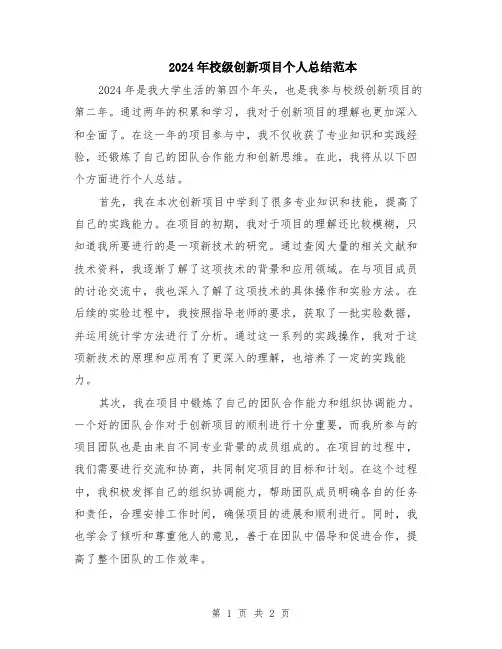 2024年校级创新项目个人总结范本

2024年是我大学生活的第四个年头，也是我参与校级创新项目的第二年。通过两年的积累和学习，我对于创新项目的理解也更加深入和全面了。在这一年的项目参与中，我不仅收获了专业知识和实践经验，还锻炼了自己的团队合作能力和创新思维。在此，我将从以下四个方面进行个人总结。

首先，我在本次创新项目中学到了很多专业知识和技能，提高了自己的实践能力。在项目的初期，我对于项目的理解还比较模糊，只知道我所要进行的是一项新技术的研究。通过查阅大量的相关文献和技术资料，我逐渐了解了这项技术的背景和应用领域。在与项目成员的讨论交流中，我也深入了解了这项技术的具体操作和实验方法。在后续的实验过程中，我按照指导老师的要求，获取了一批实验数据，并运用统计学方法进行了分析。通过这一系列的实践操作，我对于这项新技术的原理和应用有了更深入的理解，也培养了一定的实践能力。

其次，我在项目中锻炼了自己的团队合作能力和组织协调能力。一个好的团队合作对于创新项目的顺利进行十分重要，而我所参与的项目团队也是由来自不同专业背景的成员组成的。在项目的过程中，我们需要进行交流和协商，共同制定项目的目标和计划。在这个过程中，我积极发挥自己的组织协调能力，帮助团队成员明确各自的任务和责任，合理安排工作时间，确保项目的进展和顺利进行。同时，我也学会了倾听和尊重他人的意见，善于在团队中倡导和促进合作，提高了整个团队的工作效率。

第 1 页 共 2 页